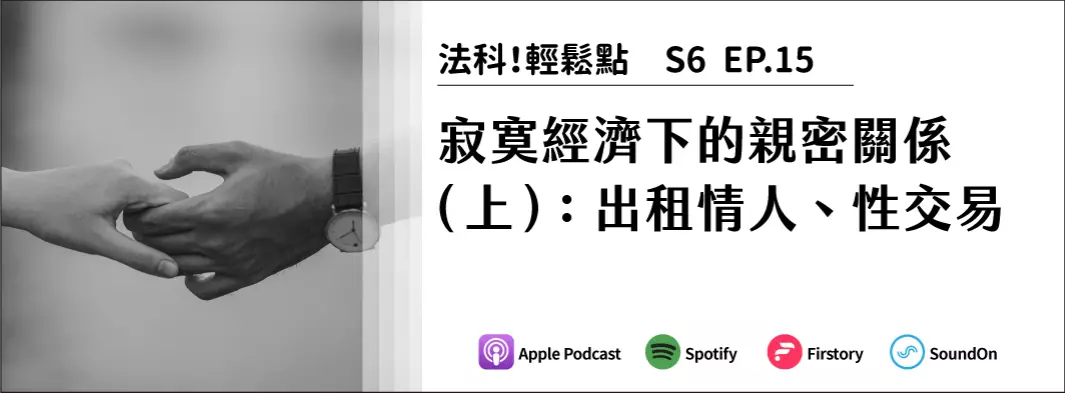 法科!輕鬆點 S6 EP.15

寂寞經濟下的親密關係（上）：出租情人、性交易

Apple Podcast Spotify Firstory SoundOn